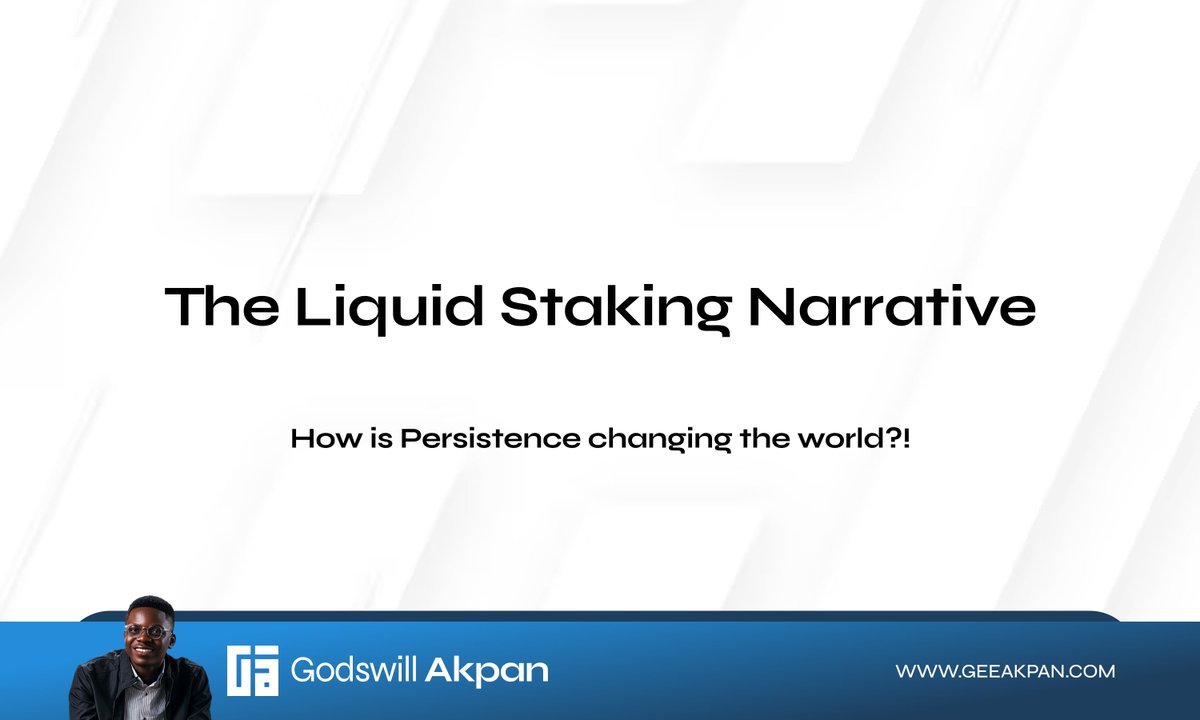 The Liquid Staking Narrative

How is Persistence changing the world?!

Godswill Akpan

WWW.GEEAKPAN.COM